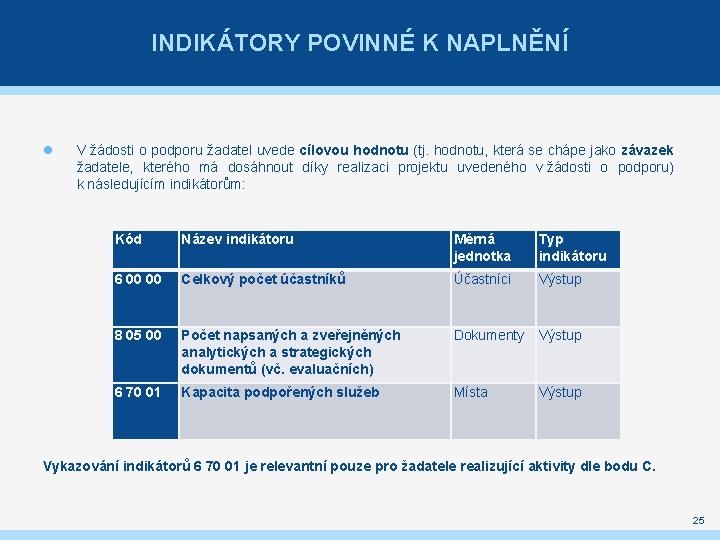 INDIKÁTORY POVINNÉ K NAPLNĚNÍ

V žádosti o podporu žadatel uvede cílovou hodnotu (tj. hodnotu, která se chápe jako závazek žadatele, kterého má dosáhnout díky realizaci projektu uvedeného v žádosti o podporu) k následujícím indikátorům:

| Kód | Název indikátoru | Měrná jednotka | Typ indikátoru |
|---|---|---|---|
| 6 00 00 | Celkový počet účastníků | Účastníci | Výstup |
| 8 05 00 | Počet napsaných a zveřejněných analytických a strategických dokumentů (vč. evaluačních) | Dokumenty | Výstup |
| 6 70 01 | Kapacita podpořených služeb | Místa | Výstup |

Vykazování indikátorů 6 70 01 je relevantní pouze pro žadatele realizující aktivity dle bodu C.

25